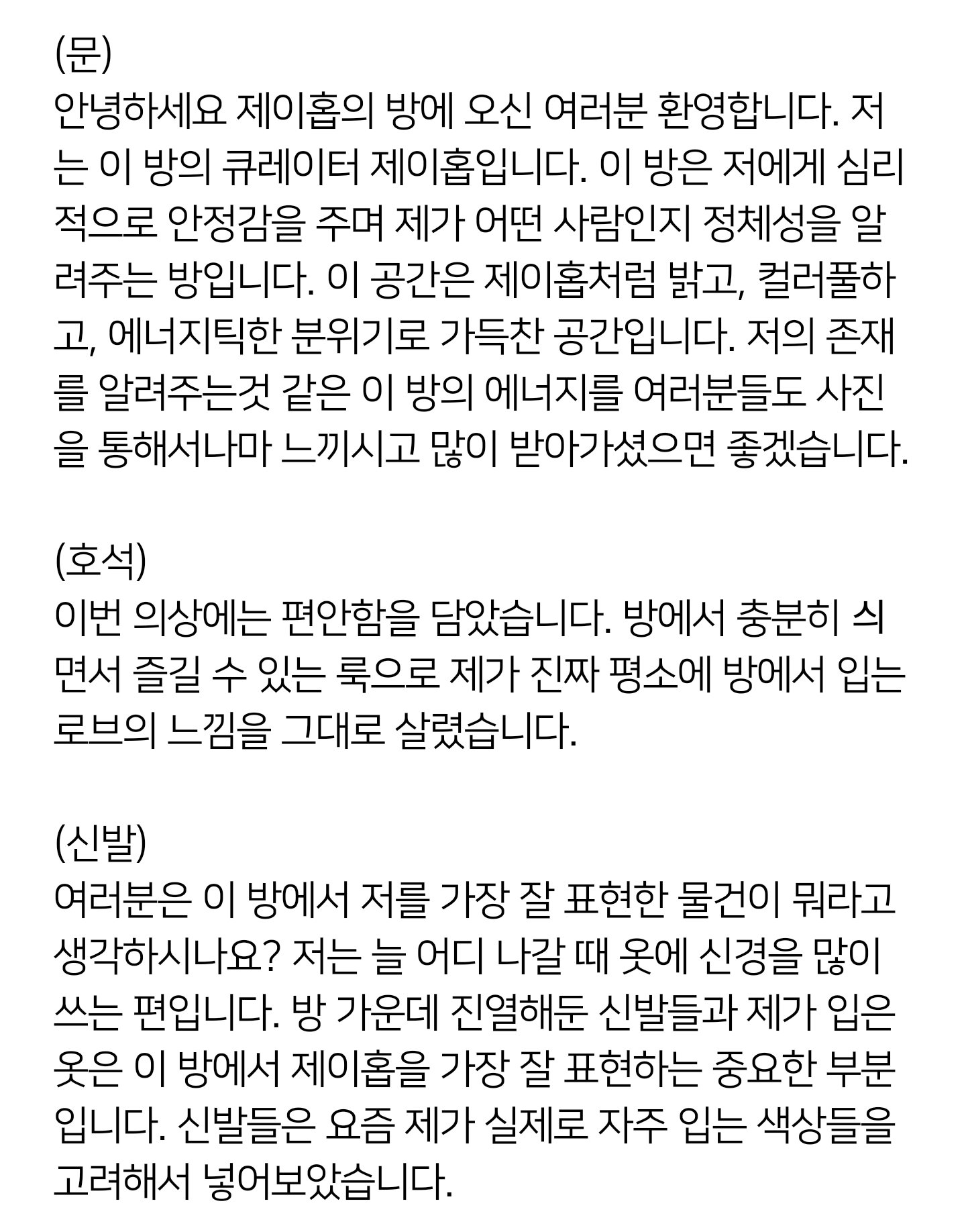 (문)
안녕하세요 제이홉의 방에 오신 여러분 환영합니다. 저는 이 방의 큐레이터 제이홉입니다. 이 방은 저에게 심리적으로 안정감을 주며 제가 어떤 사람인지 정체성을 알려주는 방입니다. 이 공간은 제이홉처럼 밝고, 컬러풀하고, 에너지틱한 분위기로 가득찬 공간입니다. 저의 존재를 알려주는것 같은 이 방의 에너지를 여러분들도 사진을 통해서나마 느끼시고 많이 받아가셨으면 좋겠습니다.

(호석)
이번 의상에는 편안함을 담았습니다. 방에서 충분히 쉬면서 즐길 수 있는 룩으로 제가 진짜 평소에 방에서 입는 로브의 느낌을 그대로 살렸습니다.

(신발)
여러분은 이 방에서 저를 가장 잘 표현한 물건이 뭐라고 생각하시나요? 저는 늘 어디 나갈 때 옷에 신경을 많이 쓰는 편입니다. 방 가운데 진열해둔 신발들과 제가 입은 옷은 이 방에서 제이홉을 가장 잘 표현하는 중요한 부분입니다. 신발들은 요즘 제가 실제로 자주 입는 색상들을 고려해서 넣어보았습니다.